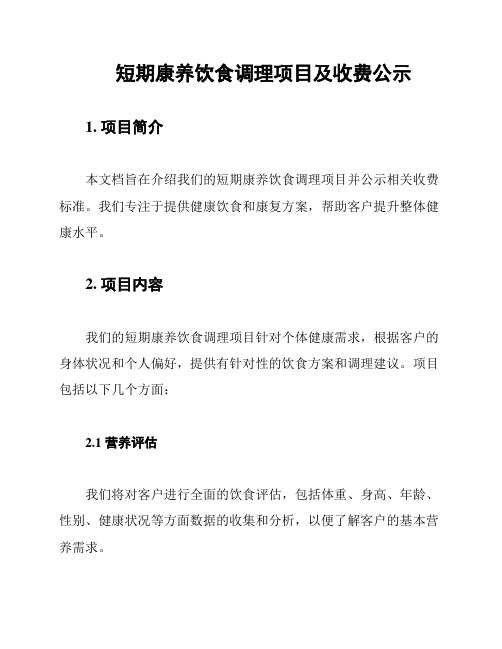 短期康养饮食调理项目及收费公示

1. 项目简介

本文档旨在介绍我们的短期康养饮食调理项目并公示相关收费标准。我们专注于提供健康饮食和康复方案，帮助客户提升整体健康水平。

2. 项目内容

我们的短期康养饮食调理项目针对个体健康需求，根据客户的身体状况和个人偏好，提供有针对性的饮食方案和调理建议。项目包括以下几个方面：

2.1 营养评估

我们将对客户进行全面的饮食评估，包括体重、身高、年龄、性别、健康状况等方面数据的收集和分析，以便了解客户的基本营养需求。